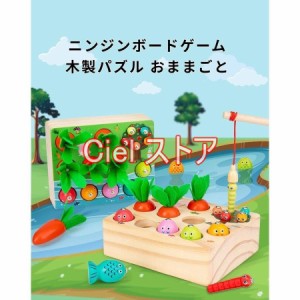 ニンジンボードゲーム
木製パズル おままごと

Ciel ストア